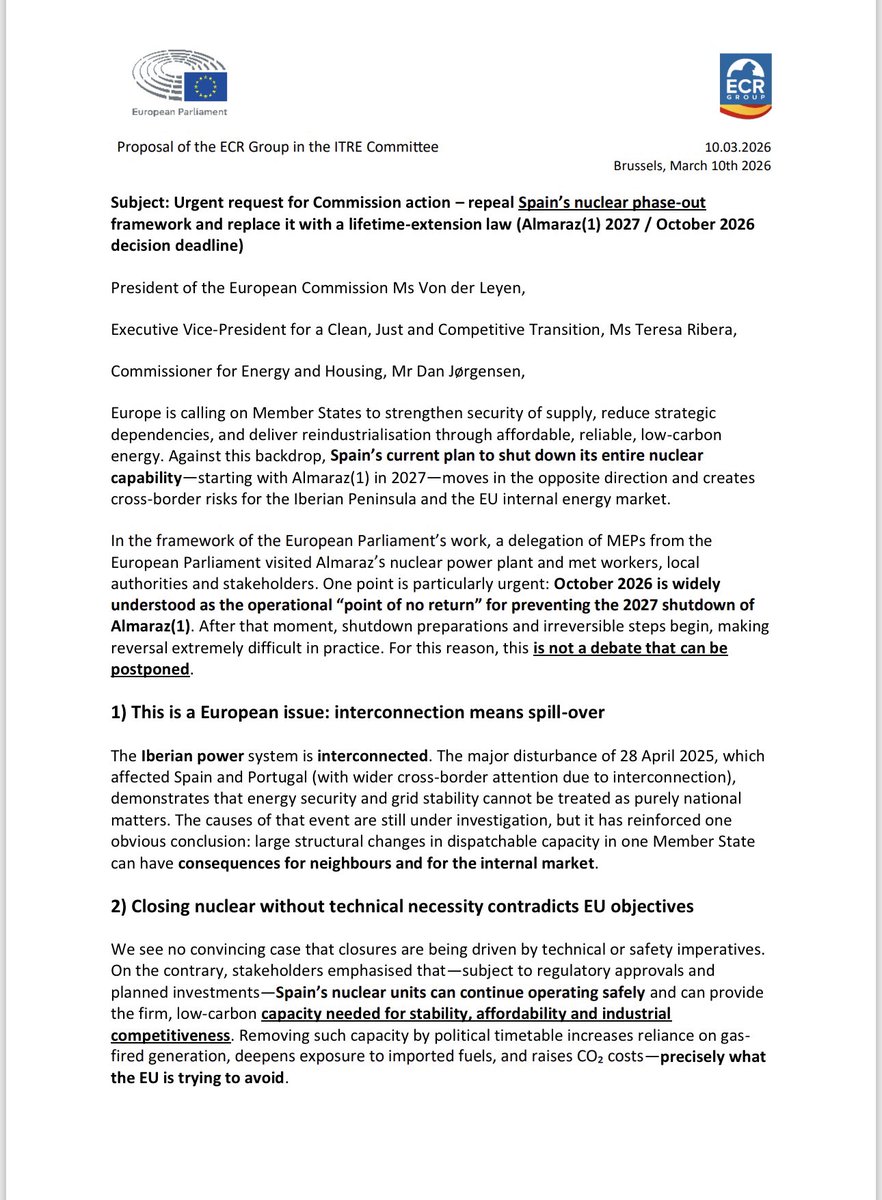 European Parliament

ECR GROUP

Proposal of the ECR Group in the ITRE Committee

10.03.2026
Brussels, March 10th 2026

Subject: Urgent request for Commission action – repeal Spain's nuclear phase-out framework and replace it with a lifetime-extension law (Almaraz(1) 2027 / October 2026 decision deadline)

President of the European Commission Ms Von der Leyen,

Executive Vice-President for a Clean, Just and Competitive Transition, Ms Teresa Ribera,

Commissioner for Energy and Housing, Mr Dan Jørgensen,

Europe is calling on Member States to strengthen security of supply, reduce strategic dependencies, and deliver reindustrialisation through affordable, reliable, low-carbon energy. Against this backdrop, Spain's current plan to shut down its entire nuclear capability—starting with Almaraz(1) in 2027—moves in the opposite direction and creates cross-border risks for the Iberian Peninsula and the EU internal energy market.

In the framework of the European Parliament's work, a delegation of MEPs from the European Parliament visited Almaraz's nuclear power plant and met workers, local authorities and stakeholders. One point is particularly urgent: October 2026 is widely understood as the operational "point of no return" for preventing the 2027 shutdown of Almaraz(1). After that moment, shutdown preparations and irreversible steps begin, making reversal extremely difficult in practice. For this reason, this is not a debate that can be postponed.

1) This is a European issue: interconnection means spill-over

The Iberian power system is interconnected. The major disturbance of 28 April 2025, which affected Spain and Portugal (with wider cross-border attention due to interconnection), demonstrates that energy security and grid stability cannot be treated as purely national matters. The causes of that event are still under investigation, but it has reinforced one obvious conclusion: large structural changes in dispatchable capacity in one Member State can have consequences for neighbours and for the internal market.

2) Closing nuclear without technical necessity contradicts EU objectives

We see no convincing case that closures are being driven by technical or safety imperatives. On the contrary, stakeholders emphasised that—subject to regulatory approvals and planned investments—Spain's nuclear units can continue operating safely and can provide the firm, low-carbon capacity needed for stability, affordability and industrial competitiveness. Removing such capacity by political timetable increases reliance on gas-fired generation, deepens exposure to imported fuels, and raises $CO_2$ costs—precisely what the EU is trying to avoid.